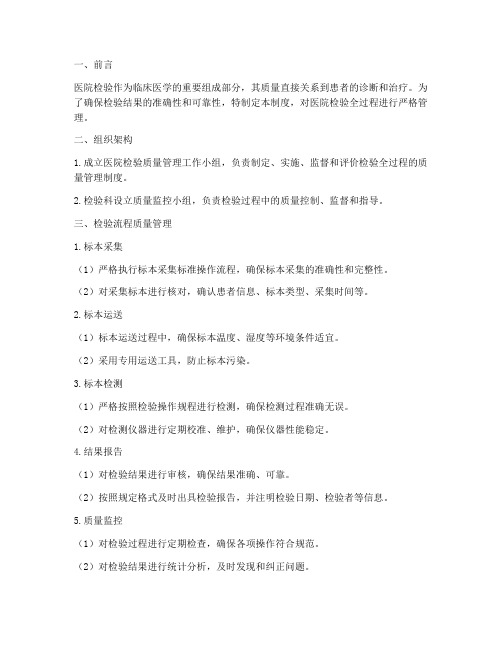 一、前言

医院检验作为临床医学的重要组成部分，其质量直接关系到患者的诊断和治疗。为了确保检验结果的准确性和可靠性，特制定本制度，对医院检验全过程进行严格管理。

二、组织架构

1. 成立医院检验质量管理工作小组，负责制定、实施、监督和评价检验全过程的质量管理制度。

2. 检验科设立质量监控小组，负责检验过程中的质量控制、监督和指导。

三、检验流程质量管理

1. 标本采集

（1）严格执行标本采集标准操作流程，确保标本采集的准确性和完整性。

（2）对采集标本进行核对，确认患者信息、标本类型、采集时间等。

2. 标本运送

（1）标本运送过程中，确保标本温度、湿度等环境条件适宜。

（2）采用专用运送工具，防止标本污染。

3. 标本检测

（1）严格按照检验操作规程进行检测，确保检测过程准确无误。

（2）对检测仪器进行定期校准、维护，确保仪器性能稳定。

4. 结果报告

（1）对检验结果进行审核，确保结果准确、可靠。

（2）按照规定格式及时出具检验报告，并注明检验日期、检验者等信息。

5. 质量监控

（1）对检验过程进行定期检查，确保各项操作符合规范。

（2）对检验结果进行统计分析，及时发现和纠正问题。